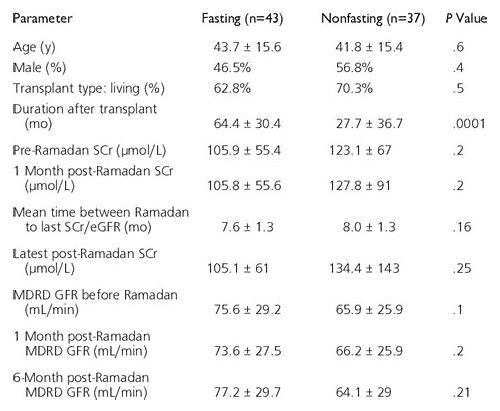 | Parameter | Fasting (n=43) | Nonfasting (n=37) | P Value |
|---|---|---|---|
| Age (y) | 43.7 ± 15.6 | 41.8 ± 15.4 | .6 |
| Male (%) | 46.5% | 56.8% | .4 |
| Transplant type: living (%) | 62.8% | 70.3% | .5 |
| Duration after transplant (mo) | 64.4 ± 30.4 | 27.7 ± 36.7 | .0001 |
| Pre-Ramadan SCr (μmol/L) | 105.9 ± 55.4 | 123.1 ± 67 | .2 |
| 1 Month post-Ramadan SCr (μmol/L) | 105.8 ± 55.6 | 127.8 ± 91 | .2 |
| Mean time between Ramadan to last SCr/eGFR (mo) | 7.6 ± 1.3 | 8.0 ± 1.3 | .16 |
| Latest post-Ramadan SCr (μmol/L) | 105.1 ± 61 | 134.4 ± 143 | .25 |
| MDRD GFR before Ramadan (mL/min) | 75.6 ± 29.2 | 65.9 ± 25.9 | .1 |
| 1 Month post-Ramadan MDRD GFR (mL/min) | 73.6 ± 27.5 | 66.2 ± 25.9 | .2 |
| 6-Month post-Ramadan MDRD GFR (mL/min) | 77.2 ± 29.7 | 64.1 ± 29 | .21 |